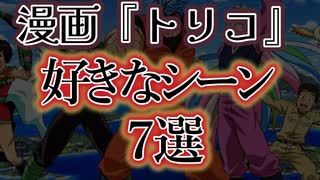 漫画『トリコ』
好きなシーン
7選